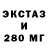 ЭКСТАЗ
И
280 МГ